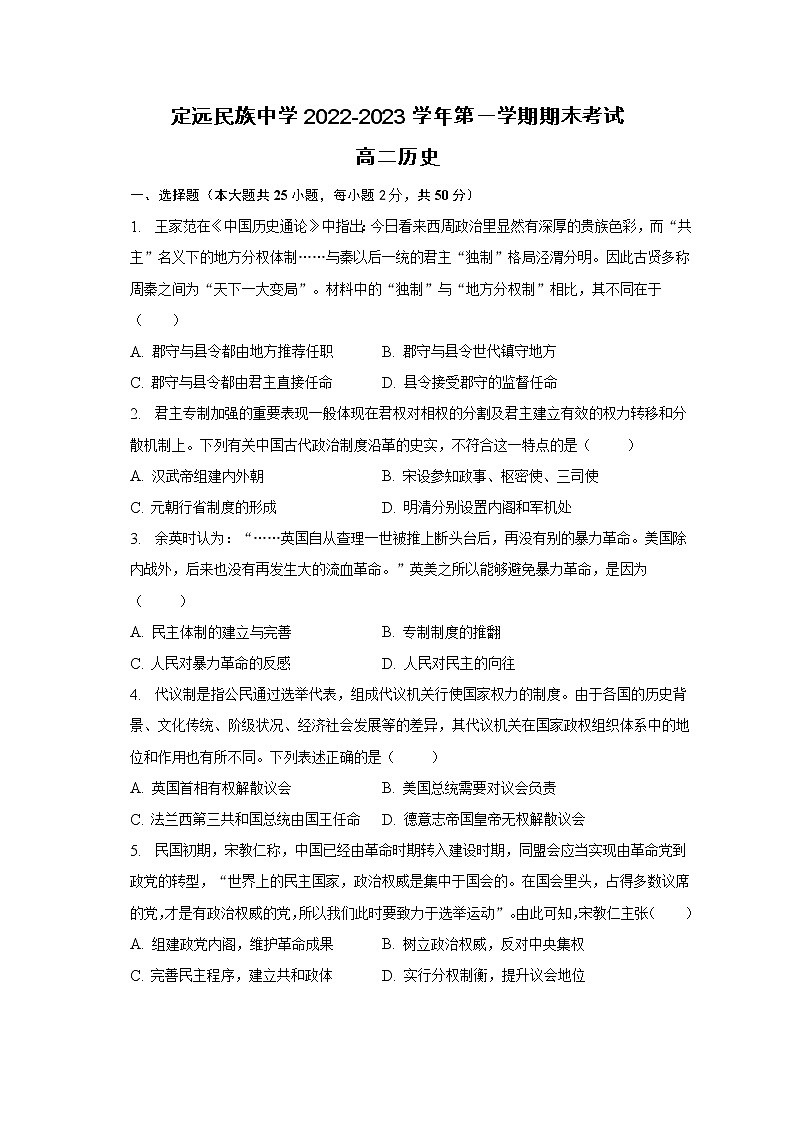 定远民族中学 2022-2023 学年第一学期期末考试

高二历史

一、选择题（本大题共 25 小题，每小题 2 分，共 50 分）

1. 王家范在《中国历史通论》中指出：今日看来西周政治里显然有深厚的贵族色彩，而“共主”名义下的地方分权体制……与秦以后一统的君主“独制”格局泾渭分明。因此古贤多称周秦之间为“天下一大变局”。材料中的“独制”与“地方分权制”相比，其不同在于（　　）

A. 郡守与县令都由地方推荐任职　　B. 郡守与县令世代镇守地方

C. 郡守与县令都由君主直接任命　　D. 县令接受郡守的监督任命

2. 君主专制加强的重要表现一般体现在君权对相权的分割及君主建立有效的权力转移和分散机制上。下列有关中国古代政治制度沿革的史实，不符合这一特点的是（　　）

A. 汉武帝组建内外朝　　B. 宋设参知政事、枢密使、三司使

C. 元朝行省制度的形成　　D. 明清分别设置内阁和军机处

3. 余英时认为：“……英国自从查理一世被推上断头台后，再没有别的暴力革命。美国除内战外，后来也没有再发生大的流血革命。”英美之所以能够避免暴力革命，是因为（　　）

A. 民主体制的建立与完善　　B. 专制制度的推翻

C. 人民对暴力革命的反感　　D. 人民对民主的向往

4. 代议制是指公民通过选举代表，组成代议机关行使国家权力的制度。由于各国的历史背景、文化传统、阶级状况、经济社会发展等的差异，其代议机关在国家政权组织体系中的地位和作用也有所不同。下列表述正确的是（　　）

A. 英国首相有权解散议会　　B. 美国总统需要对议会负责

C. 法兰西第三共和国总统由国王任命　　D. 德意志帝国皇帝无权解散议会

5. 民国初期，宋教仁称，中国已经由革命时期转入建设时期，同盟会应当实现由革命党到政党的转型，“世界上的民主国家，政治权威是集中于国会的。在国会里头，占得多数议席的党,才是有政治权威的党,所以我们此时要致力于选举运动”。由此可知，宋教仁主张（　　）

A. 组建政党内阁，维护革命成果　　B. 树立政治权威，反对中央集权

C. 完善民主程序，建立共和政体　　D. 实行分权制衡，提升议会地位